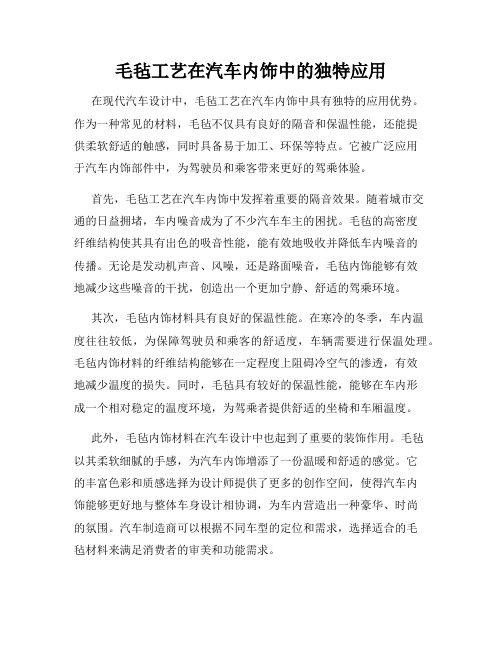 毛毡工艺在汽车内饰中的独特应用

在现代汽车设计中，毛毡工艺在汽车内饰中具有独特的应用优势。作为一种常见的材料，毛毡不仅具有良好的隔音和保温性能，还能提供柔软舒适的触感，同时具备易于加工、环保等特点。它被广泛应用于汽车内饰部件中，为驾驶员和乘客带来更好的驾乘体验。

首先，毛毡工艺在汽车内饰中发挥着重要的隔音效果。随着城市交通的日益拥堵，车内噪音成为了不少汽车车主的困扰。毛毡的高密度纤维结构使其具有出色的吸音性能，能有效地吸收并降低车内噪音的传播。无论是发动机声音、风噪，还是路面噪音，毛毡内饰能够有效地减少这些噪音的干扰，创造出一个更加宁静、舒适的驾乘环境。

其次，毛毡内饰材料具有良好的保温性能。在寒冷的冬季，车内温度往往较低，为保障驾驶员和乘客的舒适度，车辆需要进行保温处理。毛毡内饰材料的纤维结构能够在一定程度上阻碍冷空气的渗透，有效地减少温度的损失。同时，毛毡具有较好的保温性能，能够在车内形成一个相对稳定的温度环境，为驾乘者提供舒适的坐椅和车厢温度。

此外，毛毡内饰材料在汽车设计中也起到了重要的装饰作用。毛毡以其柔软细腻的手感，为汽车内饰增添了一份温暖和舒适的感觉。它的丰富色彩和质感选择为设计师提供了更多的创作空间，使得汽车内饰能够更好地与整体车身设计相协调，为车内营造出一种豪华、时尚的氛围。汽车制造商可以根据不同车型的定位和需求，选择适合的毛毡材料来满足消费者的审美和功能需求。